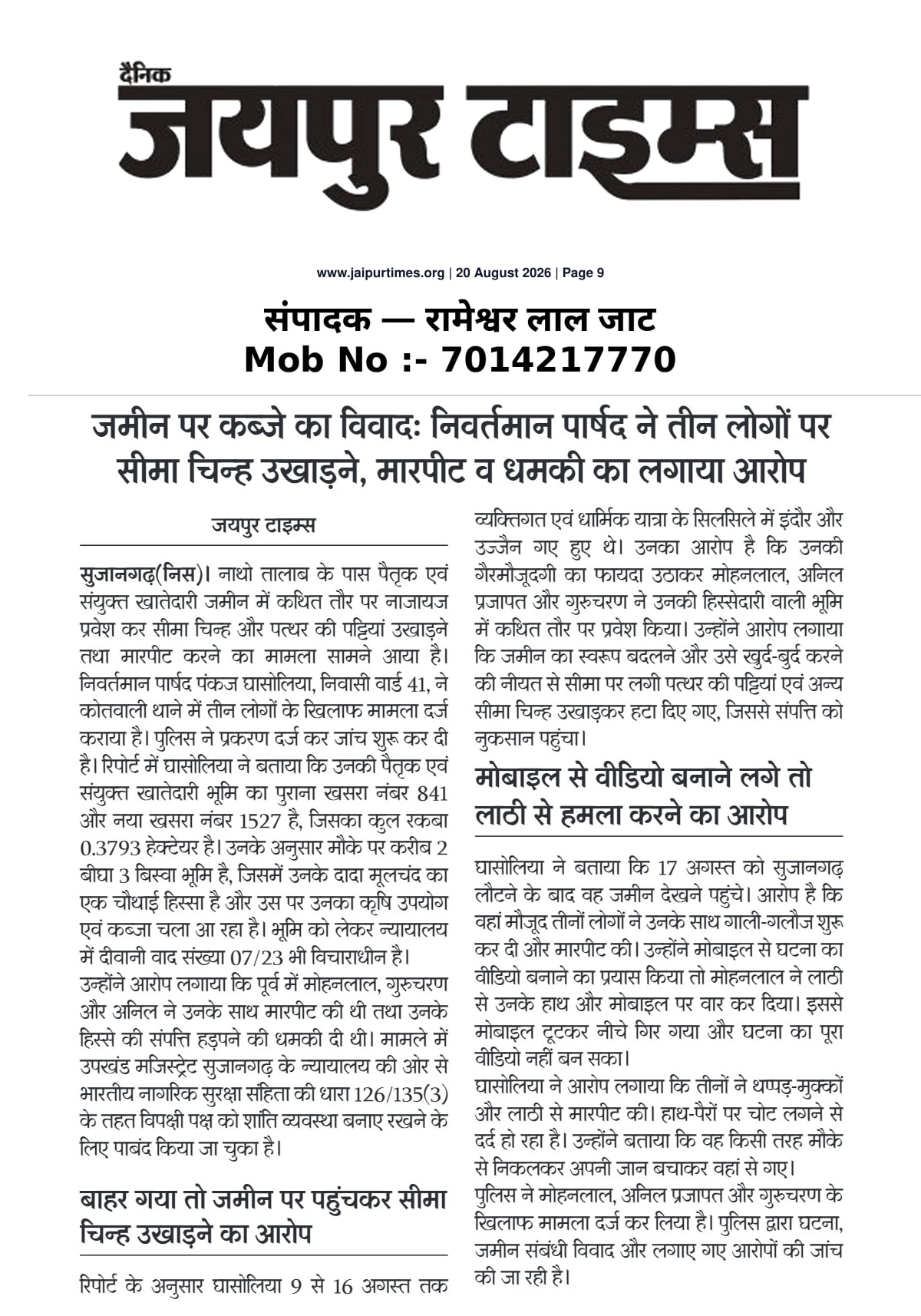 दैनिक
जयपुर टाइम्स

www.jaipurtimes.org | 20 August 2026 | Page 9

संपादक — रामेश्वर लाल जाट
Mob No :- 7014217770

जमीन पर कब्जे का विवादः निवर्तमान पार्षद ने तीन लोगों पर सीमा चिन्ह उखाड़ने, मारपीट व धमकी का लगाया आरोप

जयपुर टाइम्स

सुजानगढ़(निस)। नाथो तालाब के पास पैतृक एवं संयुक्त खातेदारी जमीन में कथित तौर पर नाजायज प्रवेश कर सीमा चिन्ह और पत्थर की पट्टियां उखाड़ने तथा मारपीट करने का मामला सामने आया है। निवर्तमान पार्षद पंकज घासोलिया, निवासी वार्ड 41, ने कोतवाली थाने में तीन लोगों के खिलाफ मामला दर्ज कराया है। पुलिस ने प्रकरण दर्ज कर जांच शुरू कर दी है। रिपोर्ट में घासोलिया ने बताया कि उनकी पैतृक एवं संयुक्त खातेदारी भूमि का पुराना खसरा नंबर 841 और नया खसरा नंबर 1527 है, जिसका कुल रकबा 0.3793 हेक्टेयर है। उनके अनुसार मौके पर करीब 2 बीघा 3 बिस्वा भूमि है, जिसमें उनके दादा मूलचंद का एक चौथाई हिस्सा है और उस पर उनका कृषि उपयोग एवं कब्जा चला आ रहा है। भूमि को लेकर न्यायालय में दीवानी वाद संख्या 07/23 भी विचाराधीन है।
उन्होंने आरोप लगाया कि पूर्व में मोहनलाल, गुरुचरण और अनिल ने उनके साथ मारपीट की थी तथा उनके हिस्से की संपत्ति हड़पने की धमकी दी थी। मामले में उपखंड मजिस्ट्रेट सुजानगढ़ के न्यायालय की ओर से भारतीय नागरिक सुरक्षा संहिता की धारा 126/135(3) के तहत विपक्षी पक्ष को शांति व्यवस्था बनाए रखने के लिए पाबंद किया जा चुका है।

बाहर गया तो जमीन पर पहुंचकर सीमा चिन्ह उखाड़ने का आरोप

रिपोर्ट के अनुसार घासोलिया 9 से 16 अगस्त तक व्यक्तिगत एवं धार्मिक यात्रा के सिलसिले में इंदौर और उज्जैन गए हुए थे। उनका आरोप है कि उनकी गैरमौजूदगी का फायदा उठाकर मोहनलाल, अनिल प्रजापत और गुरुचरण ने उनकी हिस्सेदारी वाली भूमि में कथित तौर पर प्रवेश किया। उन्होंने आरोप लगाया कि जमीन का स्वरूप बदलने और उसे खुर्द-बुर्द करने की नीयत से सीमा पर लगी पत्थर की पट्टियां एवं अन्य सीमा चिन्ह उखाड़कर हटा दिए गए, जिससे संपत्ति को नुकसान पहुंचा।

मोबाइल से वीडियो बनाने लगे तो लाठी से हमला करने का आरोप

घासोलिया ने बताया कि 17 अगस्त को सुजानगढ़ लौटने के बाद वह जमीन देखने पहुंचे। आरोप है कि वहां मौजूद तीनों लोगों ने उनके साथ गाली-गलौज शुरू कर दी और मारपीट की। उन्होंने मोबाइल से घटना का वीडियो बनाने का प्रयास किया तो मोहनलाल ने लाठी से उनके हाथ और मोबाइल पर वार कर दिया। इससे मोबाइल टूटकर नीचे गिर गया और घटना का पूरा वीडियो नहीं बन सका।
घासोलिया ने आरोप लगाया कि तीनों ने थप्पड़-मुक्कों और लाठी से मारपीट की। हाथ-पैरों पर चोट लगने से दर्द हो रहा है। उन्होंने बताया कि वह किसी तरह मौके से निकलकर अपनी जान बचाकर वहां से गए।
पुलिस ने मोहनलाल, अनिल प्रजापत और गुरुचरण के खिलाफ मामला दर्ज कर लिया है। पुलिस द्वारा घटना, जमीन संबंधी विवाद और लगाए गए आरोपों की जांच की जा रही है।